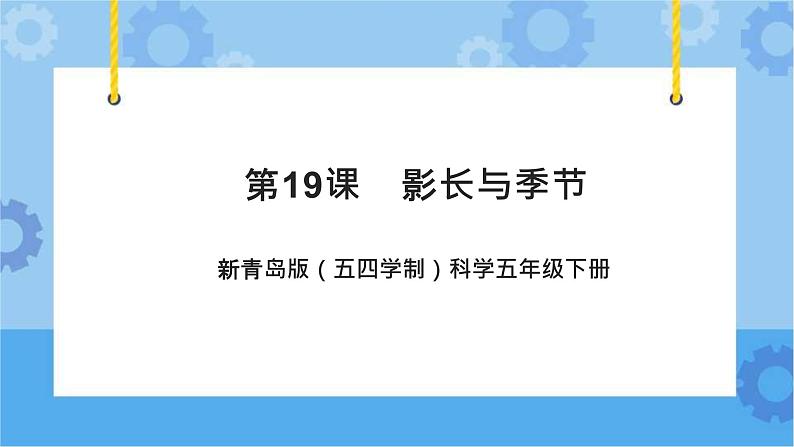 第19课　影长与季节

新青岛版（五四学制）科学五年级下册